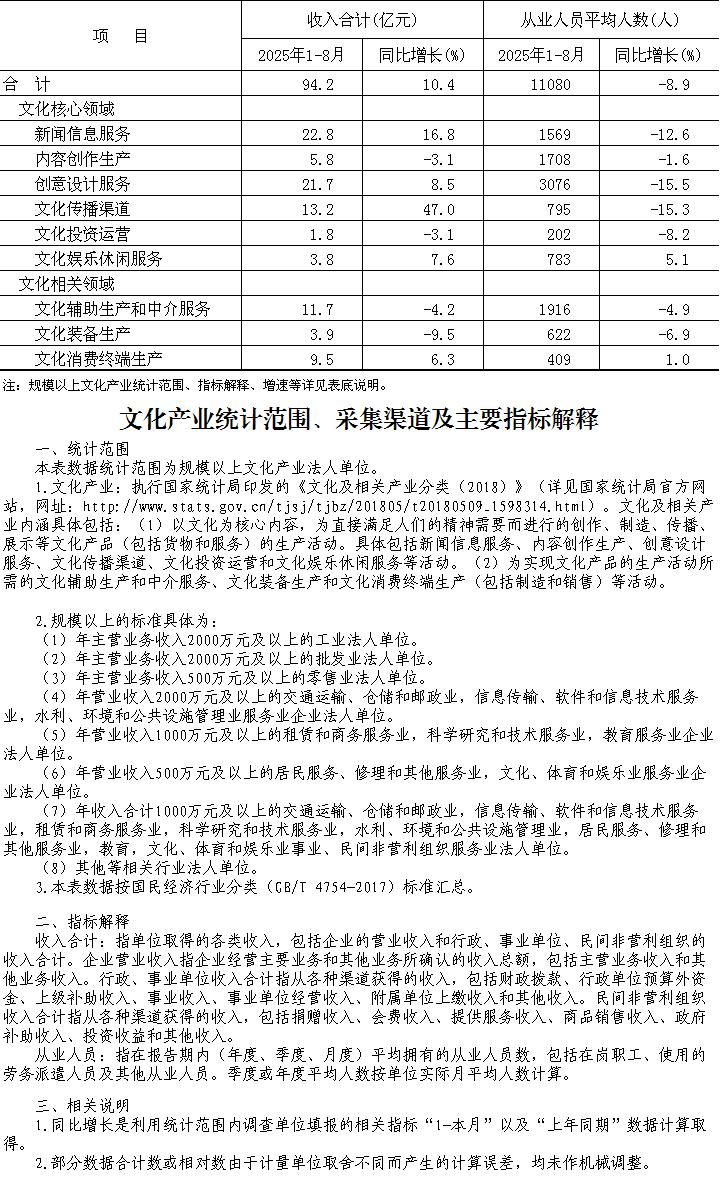 | 项　目 | 收入合计(亿元) | | 从业人员平均人数(人) | |
|---|---|---|---|---|
| | 2025年1-8月 | 同比增长(%) | 2025年1-8月 | 同比增长(%) |
| 合　计 | 94.2 | 10.4 | 11080 | -8.9 |
| 文化核心领域 | | | | |
| 新闻信息服务 | 22.8 | 16.8 | 1569 | -12.6 |
| 内容创作生产 | 5.8 | -3.1 | 1708 | -1.6 |
| 创意设计服务 | 21.7 | 8.5 | 3076 | -15.5 |
| 文化传播渠道 | 13.2 | 47.0 | 795 | -15.3 |
| 文化投资运营 | 1.8 | -3.1 | 202 | -8.2 |
| 文化娱乐休闲服务 | 3.8 | 7.6 | 783 | 5.1 |
| 文化相关领域 | | | | |
| 文化辅助生产和中介服务 | 11.7 | -4.2 | 1916 | -4.9 |
| 文化装备生产 | 3.9 | -9.5 | 622 | -6.9 |
| 文化消费终端生产 | 9.5 | 6.3 | 409 | 1.0 |

注：规模以上文化产业统计范围、指标解释、增速等详见表底说明。

文化产业统计范围、采集渠道及主要指标解释

一、统计范围
本表数据统计范围为规模以上文化产业法人单位。
1.文化产业：执行国家统计局印发的《文化及相关产业分类（2018）》（详见国家统计局官方网站，网址：http://www.stats.gov.cn/tjsj/tjbz/201805/t20180509_1598314.html）。文化及相关产业内涵具体包括：（1）以文化为核心内容，为直接满足人们的精神需要而进行的创作、制造、传播、展示等文化产品（包括货物和服务）的生产活动。具体包括新闻信息服务、内容创作生产、创意设计服务、文化传播渠道、文化投资运营和文化娱乐休闲服务等活动。（2）为实现文化产品的生产活动所需的文化辅助生产和中介服务、文化装备生产和文化消费终端生产（包括制造和销售）等活动。

2.规模以上的标准具体为：
（1）年主营业务收入2000万元及以上的工业法人单位。
（2）年主营业务收入2000万元及以上的批发业法人单位。
（3）年主营业务收入500万元及以上的零售业法人单位。
（4）年营业收入2000万元及以上的交通运输、仓储和邮政业，信息传输、软件和信息技术服务业，水利、环境和公共设施管理业服务业企业法人单位。
（5）年营业收入1000万元及以上的租赁和商务服务业，科学研究和技术服务业，教育服务业企业法人单位。
（6）年营业收入500万元及以上的居民服务、修理和其他服务业，文化、体育和娱乐业服务业企业法人单位。
（7）年收入合计1000万元及以上的交通运输、仓储和邮政业，信息传输、软件和信息技术服务业，租赁和商务服务业，科学研究和技术服务业，水利、环境和公共设施管理业，居民服务、修理和其他服务业，教育，文化、体育和娱乐业事业、民间非营利组织服务业法人单位。
（8）其他等相关行业法人单位。
3.本表数据按国民经济行业分类（GB/T 4754-2017）标准汇总。

二、指标解释
收入合计：指单位取得的各类收入，包括企业的营业收入和行政、事业单位、民间非营利组织的收入合计。企业营业收入指企业经营主要业务和其他业务所确认的收入总额，包括主营业务收入和其他业务收入。行政、事业单位收入合计指从各种渠道获得的收入，包括财政拨款、行政单位预算外资金、上级补助收入、事业收入、事业单位经营收入、附属单位上缴收入和其他收入。民间非营利组织收入合计指从各种渠道获得的收入，包括捐赠收入、会费收入、提供服务收入、商品销售收入、政府补助收入、投资收益和其他收入。
从业人员：指在报告期内（年度、季度、月度）平均拥有的从业人员数，包括在岗职工、使用的劳务派遣人员及其他从业人员。季度或年度平均人数按单位实际月平均人数计算。

三、相关说明
1.同比增长是利用统计范围内调查单位填报的相关指标“1-本月”以及“上年同期”数据计算取得。
2.部分数据合计数或相对数由于计量单位取舍不同而产生的计算误差，均未作机械调整。